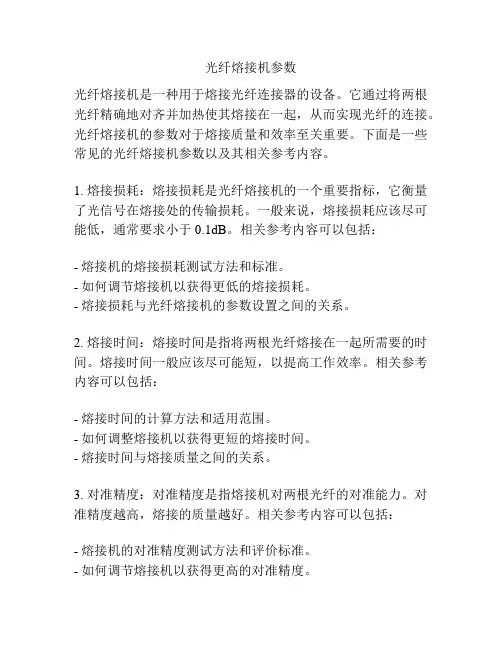 光纤熔接机参数

光纤熔接机是一种用于熔接光纤连接器的设备。它通过将两根光纤精确地对齐并加热使其熔接在一起，从而实现光纤的连接。光纤熔接机的参数对于熔接质量和效率至关重要。下面是一些常见的光纤熔接机参数以及其相关参考内容。

1. 熔接损耗：熔接损耗是光纤熔接机的一个重要指标，它衡量了光信号在熔接处的传输损耗。一般来说，熔接损耗应该尽可能低，通常要求小于 0.1dB。相关参考内容可以包括：

- 熔接机的熔接损耗测试方法和标准。
- 如何调节熔接机以获得更低的熔接损耗。
- 熔接损耗与光纤熔接机的参数设置之间的关系。

2. 熔接时间：熔接时间是指将两根光纤熔接在一起所需要的时间。熔接时间一般应该尽可能短，以提高工作效率。相关参考内容可以包括：

- 熔接时间的计算方法和适用范围。
- 如何调整熔接机以获得更短的熔接时间。
- 熔接时间与熔接质量之间的关系。

3. 对准精度：对准精度是指熔接机对两根光纤的对准能力。对准精度越高，熔接的质量越好。相关参考内容可以包括：

- 熔接机的对准精度测试方法和评价标准。
- 如何调节熔接机以获得更高的对准精度。